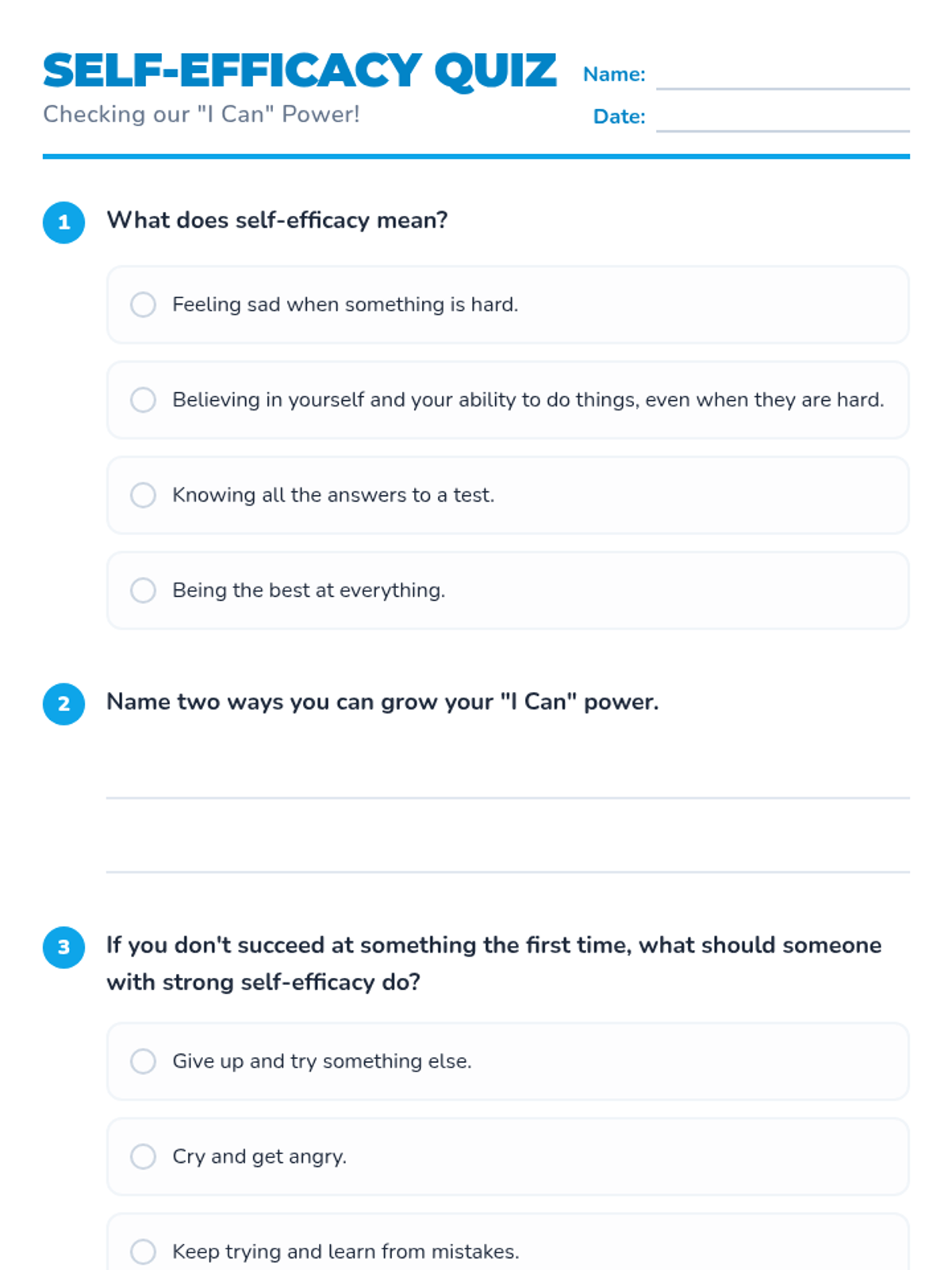 SELF-EFFICACY QUIZ
Checking our "I Can" Power!

Name:
Date:

1 What does self-efficacy mean?

Feeling sad when something is hard.

Believing in yourself and your ability to do things, even when they are hard.

Knowing all the answers to a test.

Being the best at everything.

2 Name two ways you can grow your "I Can" power.

3 If you don't succeed at something the first time, what should someone with strong self-efficacy do?

Give up and try something else.

Cry and get angry.

Keep trying and learn from mistakes.